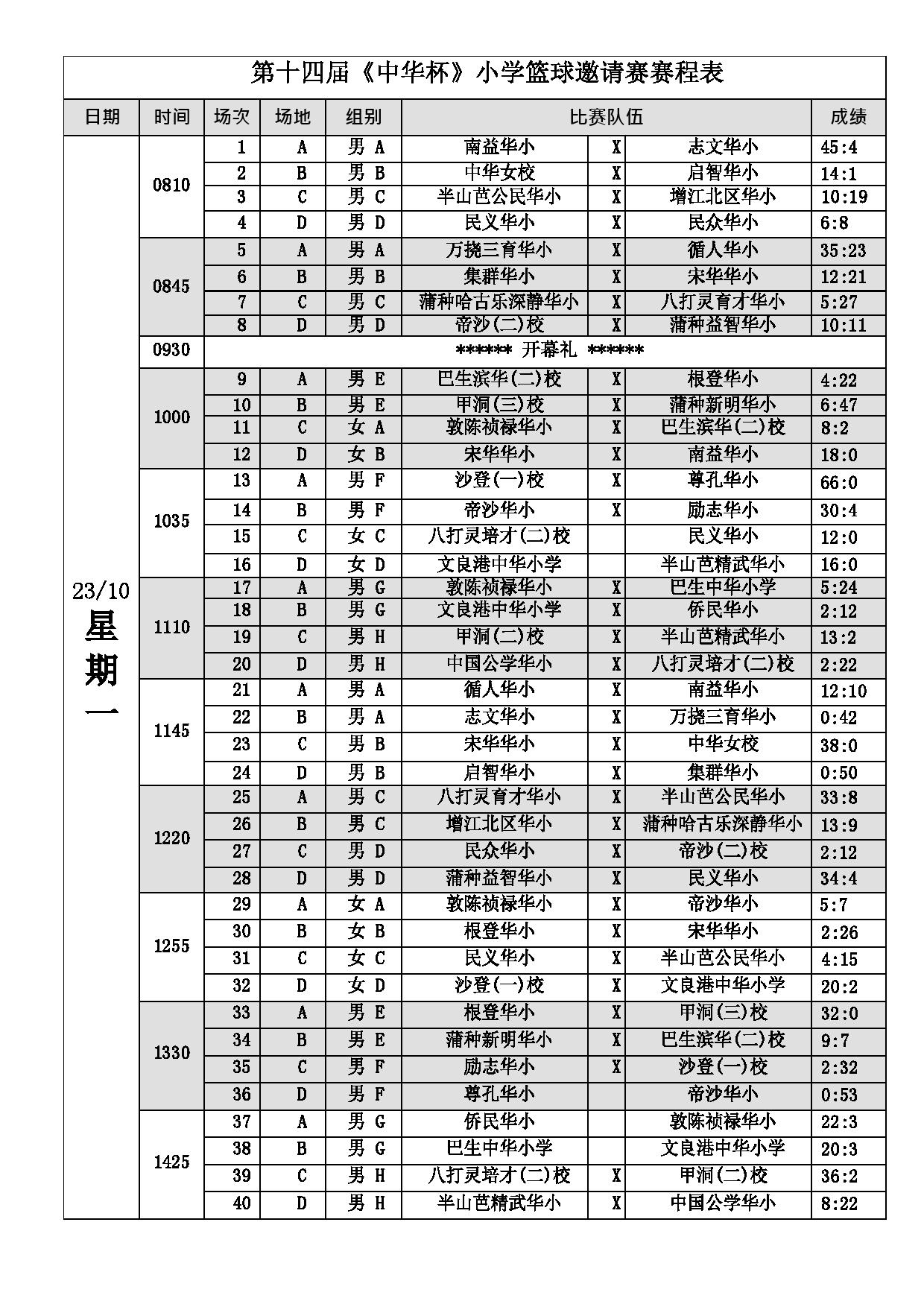 第十四届《中华杯》小学篮球邀请赛赛程表

| 日期 | 时间 | 场次 | 场地 | 组别 | 比赛队伍 | | | 成绩 |
|---|---|---|---|---|---|---|---|---|
| 23/10 星期一 | 0810 | 1 | A | 男 A | 南益华小 | X | 志文华小 | 45:4 |
| | | 2 | B | 男 B | 中华女校 | X | 启智华小 | 14:1 |
| | | 3 | C | 男 C | 半山芭公民华小 | X | 增江北区华小 | 10:19 |
| | | 4 | D | 男 D | 民义华小 | X | 民众华小 | 6:8 |
| | 0845 | 5 | A | 男 A | 万挠三育华小 | X | 循人华小 | 35:23 |
| | | 6 | B | 男 B | 集群华小 | X | 宋华华小 | 12:21 |
| | | 7 | C | 男 C | 蒲种哈古乐深静华小 | X | 八打灵育才华小 | 5:27 |
| | | 8 | D | 男 D | 帝沙(二)校 | X | 蒲种益智华小 | 10:11 |
| | 0930 | ****** 开幕礼 ****** | | | | | | |
| | 1000 | 9 | A | 男 E | 巴生滨华(二)校 | X | 根登华小 | 4:22 |
| | | 10 | B | 男 E | 甲洞(三)校 | X | 蒲种新明华小 | 6:47 |
| | | 11 | C | 女 A | 敦陈祯禄华小 | X | 巴生滨华(二)校 | 8:2 |
| | | 12 | D | 女 B | 宋华华小 | X | 南益华小 | 18:0 |
| | 1035 | 13 | A | 男 F | 沙登(一)校 | X | 尊孔华小 | 66:0 |
| | | 14 | B | 男 F | 帝沙华小 | X | 励志华小 | 30:4 |
| | | 15 | C | 女 C | 八打灵培才(二)校 | | 民义华小 | 12:0 |
| | | 16 | D | 女 D | 文良港中华小学 | | 半山芭精武华小 | 16:0 |
| | 1110 | 17 | A | 男 G | 敦陈祯禄华小 | X | 巴生中华小学 | 5:24 |
| | | 18 | B | 男 G | 文良港中华小学 | X | 侨民华小 | 2:12 |
| | | 19 | C | 男 H | 甲洞(二)校 | X | 半山芭精武华小 | 13:2 |
| | | 20 | D | 男 H | 中国公学华小 | X | 八打灵培才(二)校 | 2:22 |
| | 1145 | 21 | A | 男 A | 循人华小 | X | 南益华小 | 12:10 |
| | | 22 | B | 男 A | 志文华小 | X | 万挠三育华小 | 0:42 |
| | | 23 | C | 男 B | 宋华华小 | X | 中华女校 | 38:0 |
| | | 24 | D | 男 B | 启智华小 | X | 集群华小 | 0:50 |
| | 1220 | 25 | A | 男 C | 八打灵育才华小 | X | 半山芭公民华小 | 33:8 |
| | | 26 | B | 男 C | 增江北区华小 | X | 蒲种哈古乐深静华小 | 13:9 |
| | | 27 | C | 男 D | 民众华小 | X | 帝沙(二)校 | 2:12 |
| | | 28 | D | 男 D | 蒲种益智华小 | X | 民义华小 | 34:4 |
| | 1255 | 29 | A | 女 A | 敦陈祯禄华小 | X | 帝沙华小 | 5:7 |
| | | 30 | B | 女 B | 根登华小 | X | 宋华华小 | 2:26 |
| | | 31 | C | 女 C | 民义华小 | X | 半山芭公民华小 | 4:15 |
| | | 32 | D | 女 D | 沙登(一)校 | X | 文良港中华小学 | 20:2 |
| | 1330 | 33 | A | 男 E | 根登华小 | X | 甲洞(三)校 | 32:0 |
| | | 34 | B | 男 E | 蒲种新明华小 | X | 巴生滨华(二)校 | 9:7 |
| | | 35 | C | 男 F | 励志华小 | X | 沙登(一)校 | 2:32 |
| | | 36 | D | 男 F | 尊孔华小 | | 帝沙华小 | 0:53 |
| | 1425 | 37 | A | 男 G | 侨民华小 | | 敦陈祯禄华小 | 22:3 |
| | | 38 | B | 男 G | 巴生中华小学 | | 文良港中华小学 | 20:3 |
| | | 39 | C | 男 H | 八打灵培才(二)校 | X | 甲洞(二)校 | 36:2 |
| | | 40 | D | 男 H | 半山芭精武华小 | X | 中国公学华小 | 8:22 |